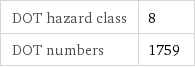 | DOT hazard class | 8 |
|---|---|
| DOT numbers | 1759 |